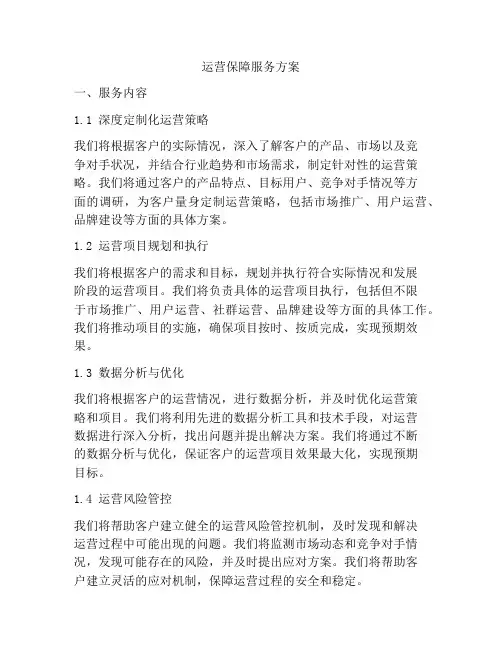 运营保障服务方案

一、服务内容

1.1 深度定制化运营策略

我们将根据客户的实际情况，深入了解客户的产品、市场以及竞争对手状况，并结合行业趋势和市场需求，制定针对性的运营策略。我们将通过客户的产品特点、目标用户、竞争对手情况等方面的调研，为客户量身定制运营策略，包括市场推广、用户运营、品牌建设等方面的具体方案。

1.2 运营项目规划和执行

我们将根据客户的需求和目标，规划并执行符合实际情况和发展阶段的运营项目。我们将负责具体的运营项目执行，包括但不限于市场推广、用户运营、社群运营、品牌建设等方面的具体工作。我们将推动项目的实施，确保项目按时、按质完成，实现预期效果。

1.3 数据分析与优化

我们将根据客户的运营情况，进行数据分析，并及时优化运营策略和项目。我们将利用先进的数据分析工具和技术手段，对运营数据进行深入分析，找出问题并提出解决方案。我们将通过不断的数据分析与优化，保证客户的运营项目效果最大化，实现预期目标。

1.4 运营风险管控

我们将帮助客户建立健全的运营风险管控机制，及时发现和解决运营过程中可能出现的问题。我们将监测市场动态和竞争对手情况，发现可能存在的风险，并及时提出应对方案。我们将帮助客户建立灵活的应对机制，保障运营过程的安全和稳定。